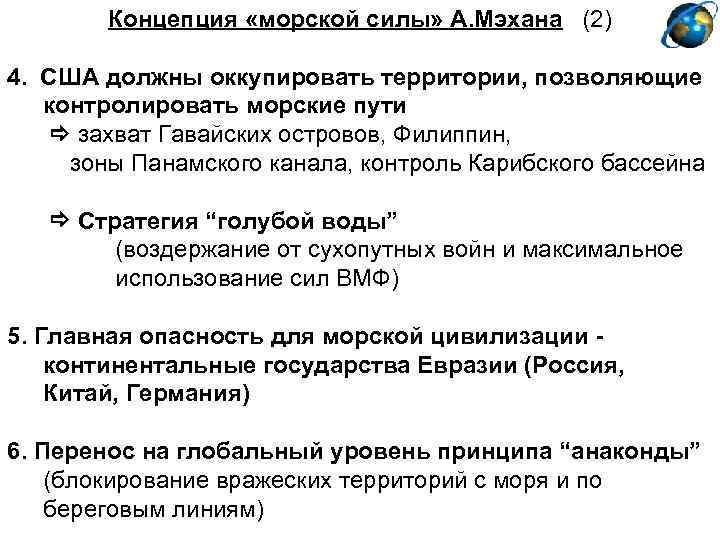 Концепция «морской силы» А.Мэхана (2)

4. США должны оккупировать территории, позволяющие контролировать морские пути
⇨ захват Гавайских островов, Филиппин, зоны Панамского канала, контроль Карибского бассейна

⇨ Стратегия “голубой воды”
(воздержание от сухопутных войн и максимальное использование сил ВМФ)

5. Главная опасность для морской цивилизации - континентальные государства Евразии (Россия, Китай, Германия)

6. Перенос на глобальный уровень принципа “анаконды” (блокирование вражеских территорий с моря и по береговым линиям)